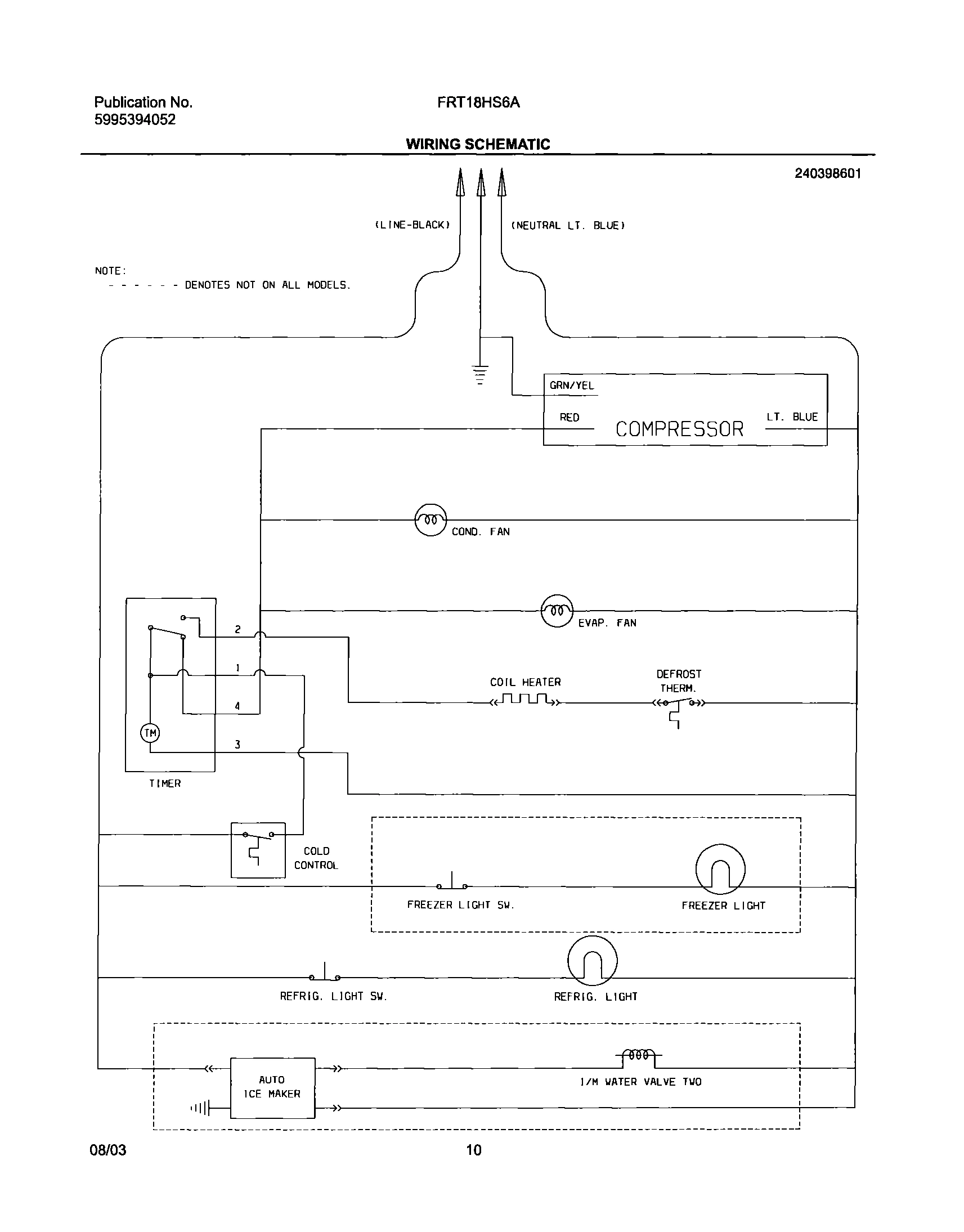 Publication No.
5995394052

FRT18HS6A

WIRING SCHEMATIC

240398601

(LINE-BLACK)

(NEUTRAL LT. BLUE)

NOTE:
- - - - - - DENOTES NOT ON ALL MODELS.

GRN/YEL

RED

COMPRESSOR

LT. BLUE

COND. FAN

EVAP. FAN

2

1

4

3

TM

TIMER

COIL HEATER

DEFROST THERM.

COLD CONTROL

FREEZER LIGHT SW.

FREEZER LIGHT

REFRIG. LIGHT SW.

REFRIG. LIGHT

AUTO ICE MAKER

I/M WATER VALVE TWO

08/03

10